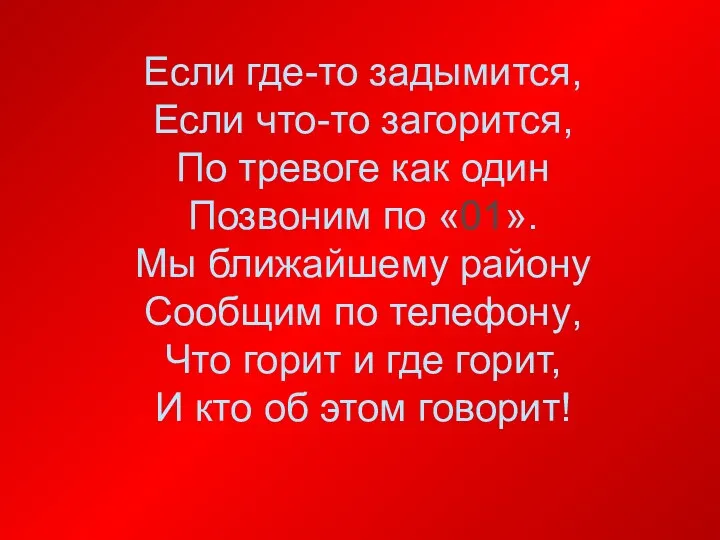 Если где-то задымится,
Если что-то загорится,
По тревоге как один
Позвоним по «01».
Мы ближайшему району
Сообщим по телефону,
Что горит и где горит,
И кто об этом говорит!